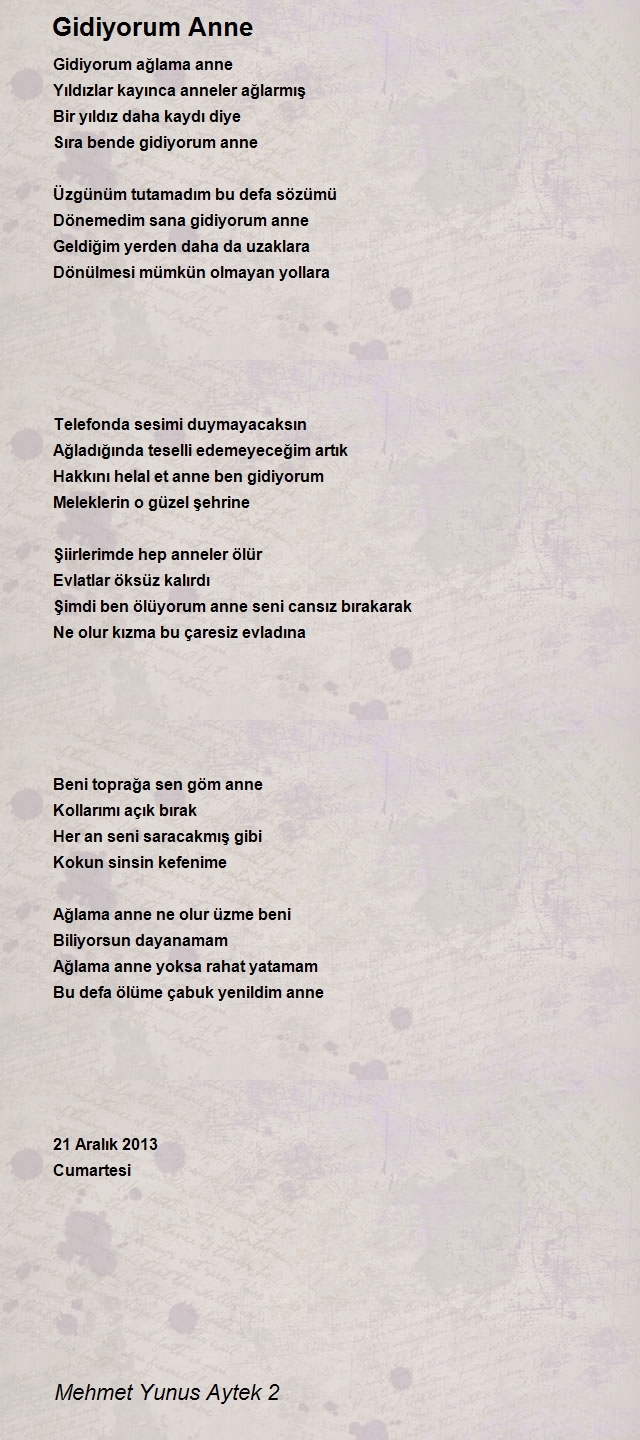 Gidiyorum Anne

Gidiyorum ağlama anne
Yıldızlar kayınca anneler ağlarmış
Bir yıldız daha kaydı diye
Sıra bende gidiyorum anne

Üzgünüm tutamadım bu defa sözümü
Dönemedim sana gidiyorum anne
Geldiğim yerden daha da uzaklara
Dönülmesi mümkün olmayan yollara

Telefonda sesimi duymayacaksın
Ağladığında teselli edemeyeceğim artık
Hakkını helal et anne ben gidiyorum
Meleklerin o güzel şehrine

Şiirlerimde hep anneler ölür
Evlatlar öksüz kalırdı
Şimdi ben ölüyorum anne seni cansız bırakarak
Ne olur kızma bu çaresiz evladına

Beni toprağa sen göm anne
Kollarımı açık bırak
Her an seni saracakmış gibi
Kokun sinsin kefenime

Ağlama anne ne olur üzme beni
Biliyorsun dayanamam
Ağlama anne yoksa rahat yatamam
Bu defa ölüme çabuk yenildim anne

21 Aralık 2013
Cumartesi

Mehmet Yunus Aytek 2